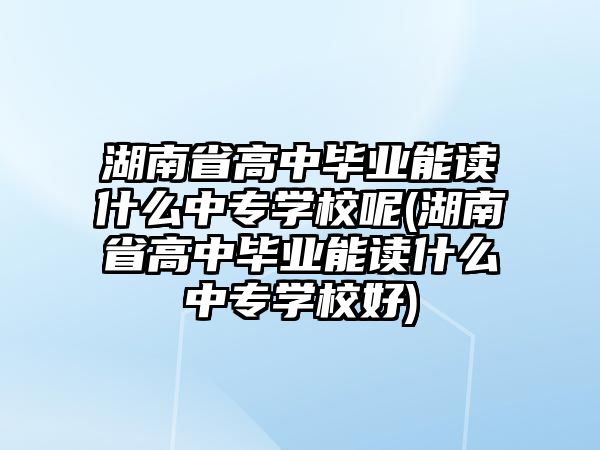 湖南省高中毕业能读什么中专学校呢(湖南省高中毕业能读什么中专学校好)